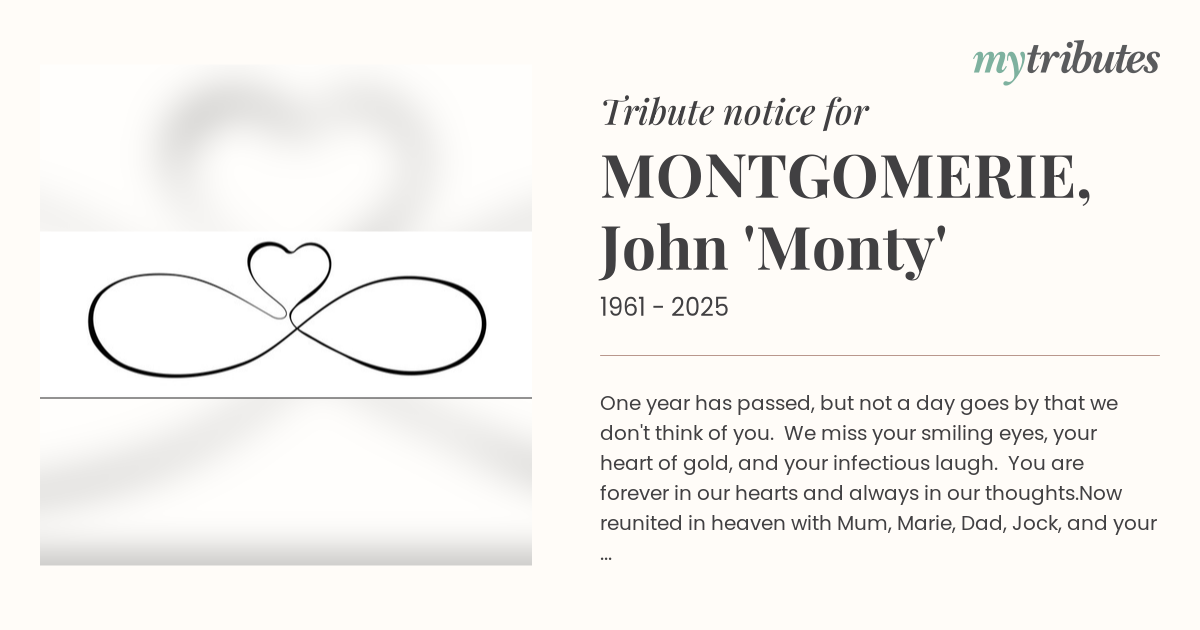 mytributes

Tribute notice for

MONTGOMERIE, John 'Monty'

1961 - 2025

One year has passed, but not a day goes by that we don't think of you. We miss your smiling eyes, your heart of gold, and your infectious laugh. You are forever in our hearts and always in our thoughts.Now reunited in heaven with Mum, Marie, Dad, Jock, and your ...